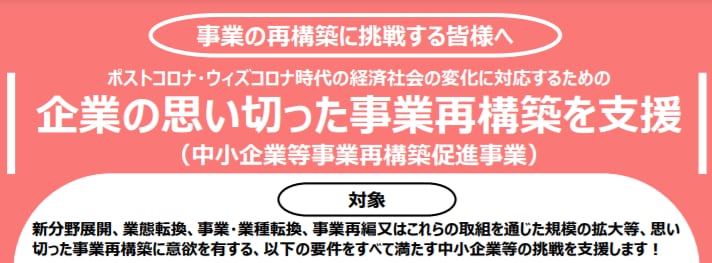 事業の再構築に挑戦する皆様へ

ポストコロナ・ウィズコロナ時代の経済社会の変化に対応するための
企業の思い切った事業再構築を支援
（中小企業等事業再構築促進事業）

対象

新分野展開、業態転換、事業・業種転換、事業再編又はこれらの取組を通じた規模の拡大等、思い切った事業再構築に意欲を有する、以下の要件をすべて満たす中小企業等の挑戦を支援します！